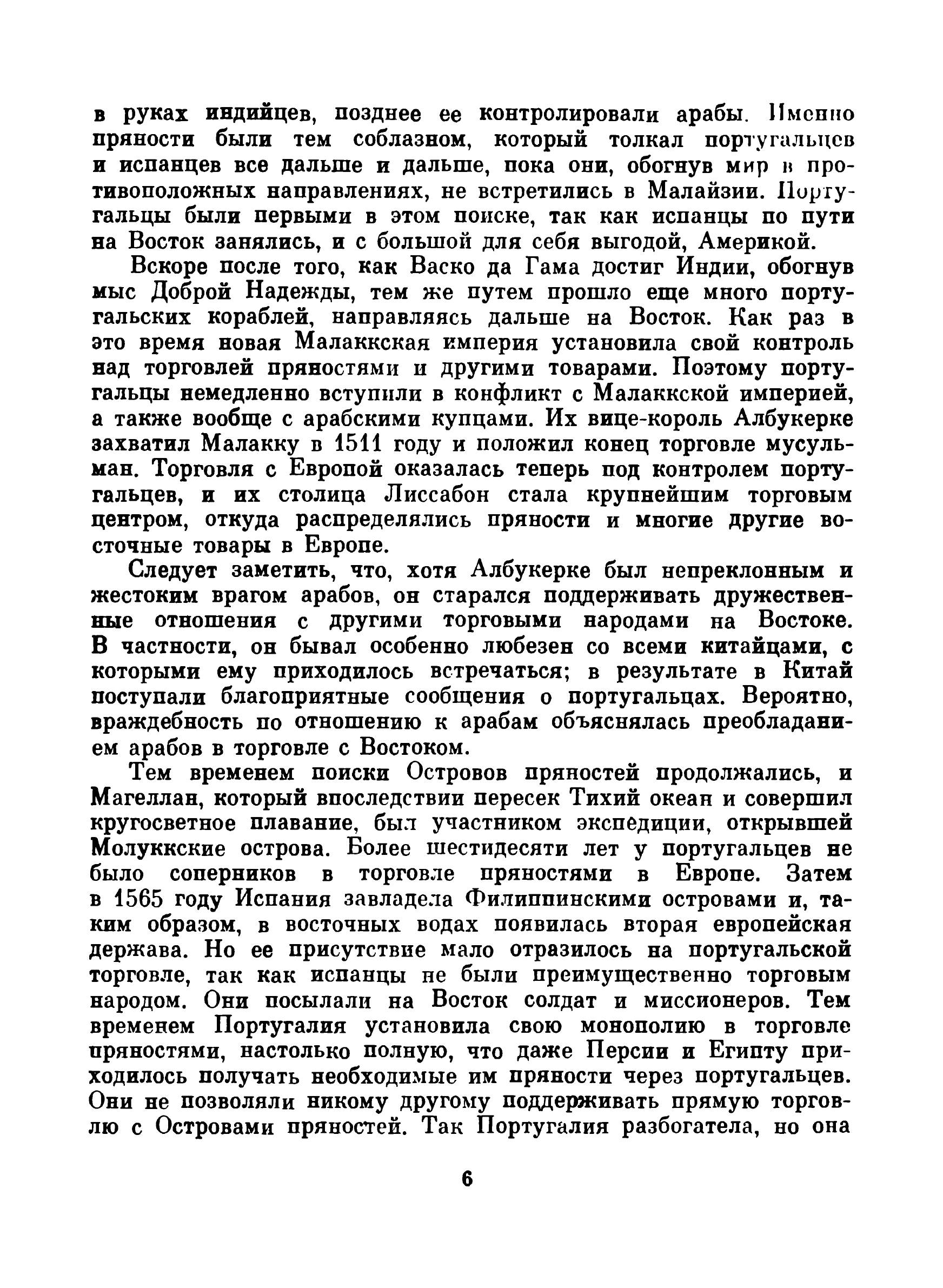 в руках индийцев, позднее ее контролировали арабы. Именно пряности были тем соблазном, который толкал португальцев и испанцев все дальше и дальше, пока они, обогнув мир в противоположных направлениях, не встретились в Малайзии. Португальцы были первыми в этом поиске, так как испанцы по пути на Восток занялись, и с большой для себя выгодой, Америкой.

Вскоре после того, как Васко да Гама достиг Индии, обогнув мыс Доброй Надежды, тем же путем прошло еще много португальских кораблей, направляясь дальше на Восток. Как раз в это время новая Малаккская империя установила свой контроль над торговлей пряностями и другими товарами. Поэтому португальцы немедленно вступили в конфликт с Малаккской империей, а также вообще с арабскими купцами. Их вице-король Албукерке захватил Малакку в 1511 году и положил конец торговле мусульман. Торговля с Европой оказалась теперь под контролем португальцев, и их столица Лиссабон стала крупнейшим торговым центром, откуда распределялись пряности и многие другие восточные товары в Европе.

Следует заметить, что, хотя Албукерке был непреклонным и жестоким врагом арабов, он старался поддерживать дружественные отношения с другими торговыми народами на Востоке. В частности, он бывал особенно любезен со всеми китайцами, с которыми ему приходилось встречаться; в результате в Китай поступали благоприятные сообщения о португальцах. Вероятно, враждебность по отношению к арабам объяснялась преобладанием арабов в торговле с Востоком.

Тем временем поиски Островов пряностей продолжались, и Магеллан, который впоследствии пересек Тихий океан и совершил кругосветное плавание, был участником экспедиции, открывшей Молуккские острова. Более шестидесяти лет у португальцев не было соперников в торговле пряностями в Европе. Затем в 1565 году Испания завладела Филиппинскими островами и, таким образом, в восточных водах появилась вторая европейская держава. Но ее присутствие мало отразилось на португальской торговле, так как испанцы не были преимущественно торговым народом. Они посылали на Восток солдат и миссионеров. Тем временем Португалия установила свою монополию в торговле пряностями, настолько полную, что даже Персии и Египту приходилось получать необходимые им пряности через португальцев. Они не позволяли никому другому поддерживать прямую торговлю с Островами пряностей. Так Португалия разбогатела, но она

6